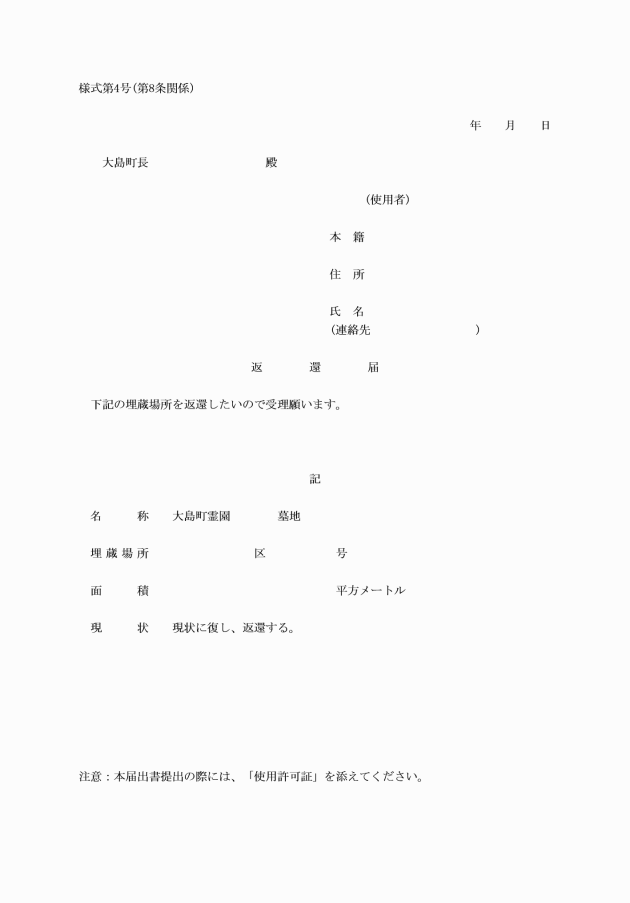 様式第4号(第8条関係)

年　月　日

大島町長　殿

(使用者)

本　籍

住　所

氏　名
(連絡先　)

返　還　届

下記の埋蔵場所を返還したいので受理願います。

記

名　称　大島町霊園　墓地

埋蔵場所　区　号

面　積　平方メートル

現　状　現状に復し、返還する。

注意：本届出書提出の際には、「使用許可証」を添えてください。